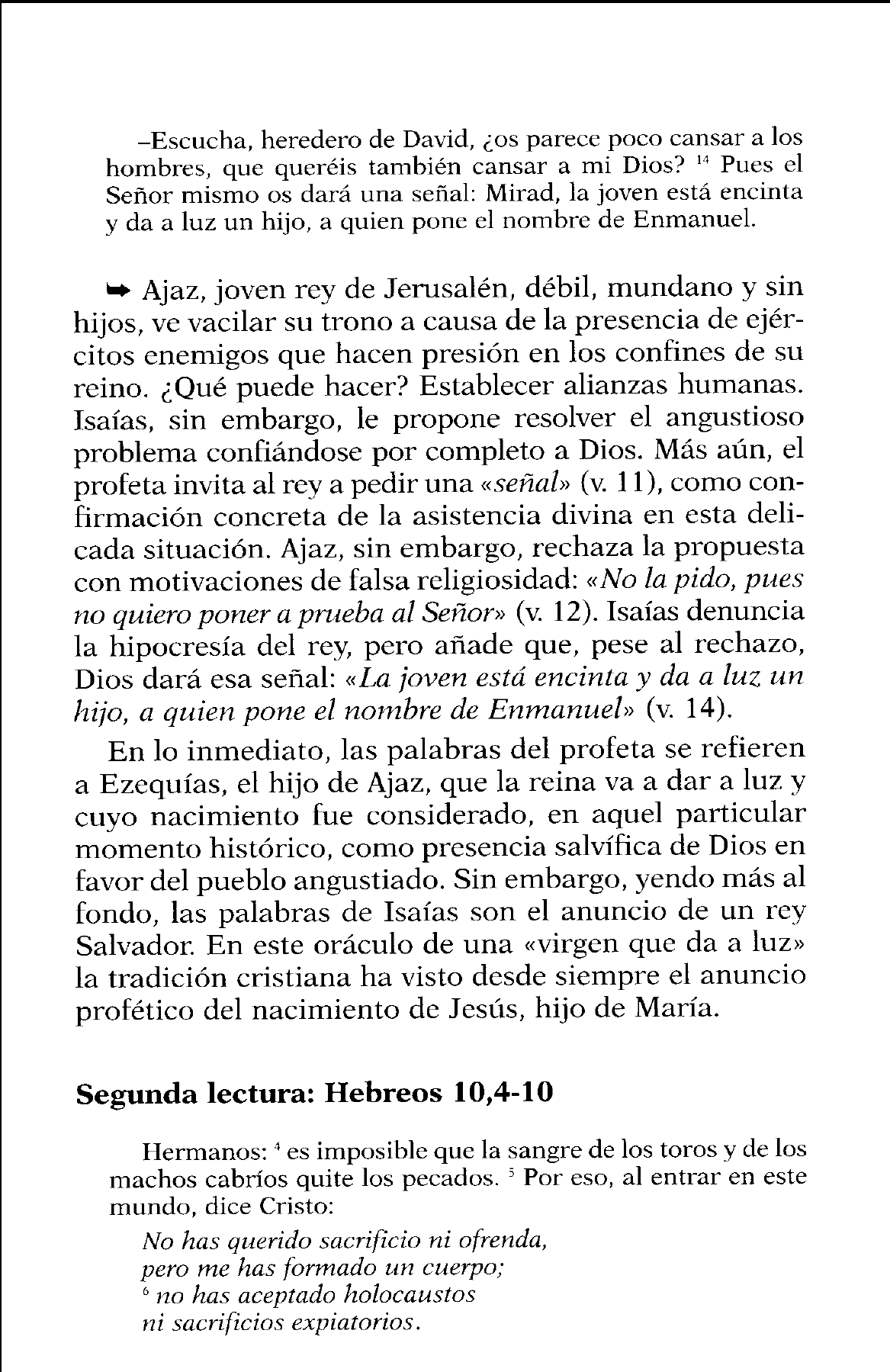 –Escucha, heredero de David, ¿os parece poco cansar a los hombres, que queréis también cansar a mi Dios? $^{14}$ Pues el Señor mismo os dará una señal: Mirad, la joven está encinta y da a luz un hijo, a quien pone el nombre de Enmanuel.

➥ Ajaz, joven rey de Jerusalén, débil, mundano y sin hijos, ve vacilar su trono a causa de la presencia de ejércitos enemigos que hacen presión en los confines de su reino. ¿Qué puede hacer? Establecer alianzas humanas. Isaías, sin embargo, le propone resolver el angustioso problema confiándose por completo a Dios. Más aún, el profeta invita al rey a pedir una «señal» (v. 11), como confirmación concreta de la asistencia divina en esta delicada situación. Ajaz, sin embargo, rechaza la propuesta con motivaciones de falsa religiosidad: «No la pido, pues no quiero poner a prueba al Señor» (v. 12). Isaías denuncia la hipocresía del rey, pero añade que, pese al rechazo, Dios dará esa señal: «La joven está encinta y da a luz un hijo, a quien pone el nombre de Enmanuel» (v. 14).

En lo inmediato, las palabras del profeta se refieren a Ezequías, el hijo de Ajaz, que la reina va a dar a luz y cuyo nacimiento fue considerado, en aquel particular momento histórico, como presencia salvífica de Dios en favor del pueblo angustiado. Sin embargo, yendo más al fondo, las palabras de Isaías son el anuncio de un rey Salvador. En este oráculo de una «virgen que da a luz» la tradición cristiana ha visto desde siempre el anuncio profético del nacimiento de Jesús, hijo de María.

Segunda lectura: Hebreos 10,4-10

Hermanos: $^{4}$ es imposible que la sangre de los toros y de los machos cabríos quite los pecados. $^{5}$ Por eso, al entrar en este mundo, dice Cristo:

No has querido sacrificio ni ofrenda,
pero me has formado un cuerpo;
$^{6}$ no has aceptado holocaustos
ni sacrificios expiatorios.